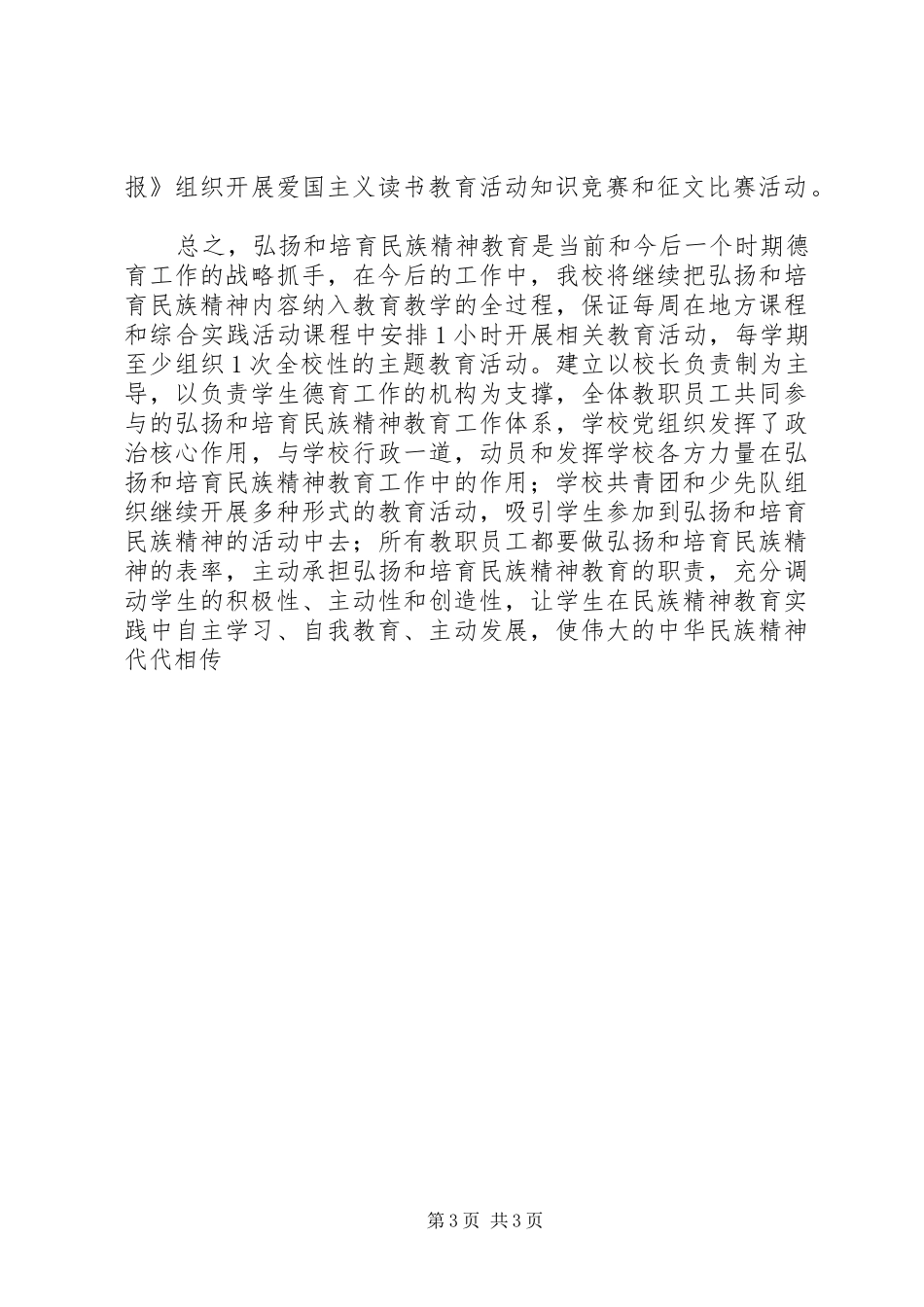 报》组织开展爱国主义读书教育活动知识竞赛和征文比赛活动。

总之，弘扬和培育民族精神教育是当前和今后一个时期德育工作的战略抓手，在今后的工作中，我校将继续把弘扬和培育民族精神内容纳入教育教学的全过程，保证每周在地方课程和综合实践活动课程中安排1小时开展相关教育活动，每学期至少组织1次全校性的主题教育活动。建立以校长负责制为主导，以负责学生德育工作的机构为支撑，全体教职员工共同参与的弘扬和培育民族精神教育工作体系，学校党组织发挥了政治核心作用，与学校行政一道，动员和发挥学校各方力量在弘扬和培育民族精神教育工作中的作用；学校共青团和少先队组织继续开展多种形式的教育活动，吸引学生参加到弘扬和培育民族精神的活动中去；所有教职员工都要做弘扬和培育民族精神的表率，主动承担弘扬和培育民族精神教育的职责，充分调动学生的积极性、主动性和创造性，让学生在民族精神教育实践中自主学习、自我教育、主动发展，使伟大的中华民族精神代代相传

第3页 共3页